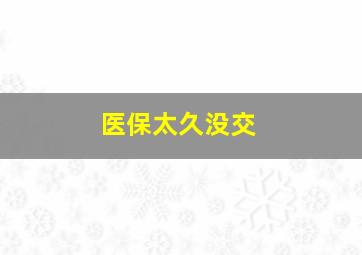 医保太久没交